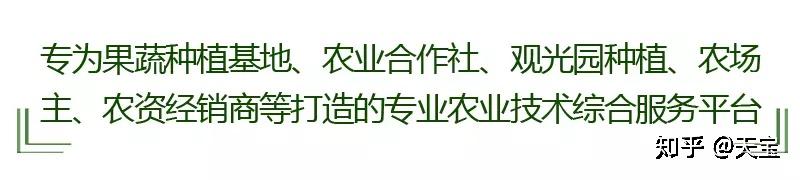 专为果蔬种植基地、农业合作社、观光园种植、农场主、农资经销商等打造的专业农业技术综合服务平台

知乎 @天宝